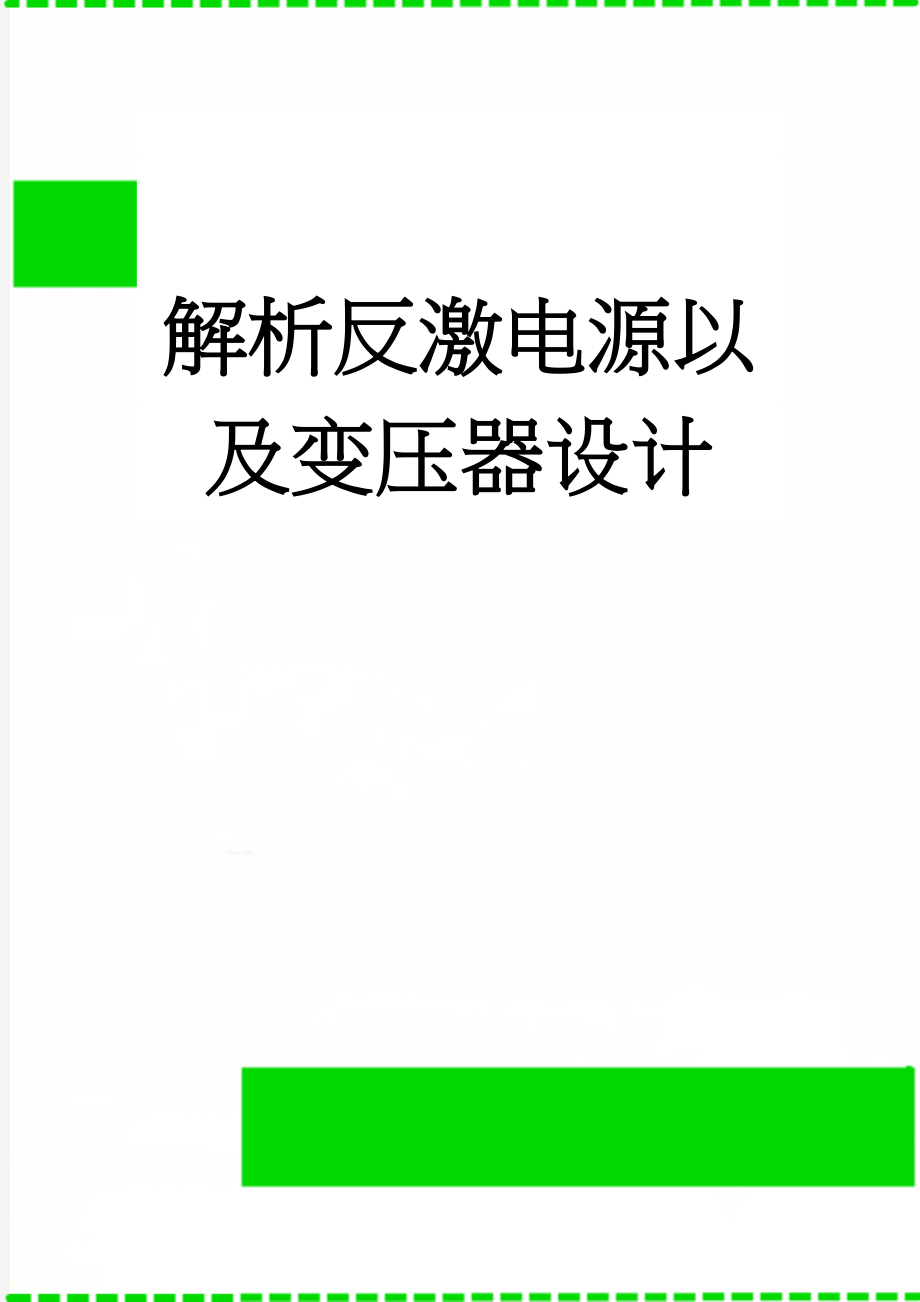 解析反激电源以及变压器设计